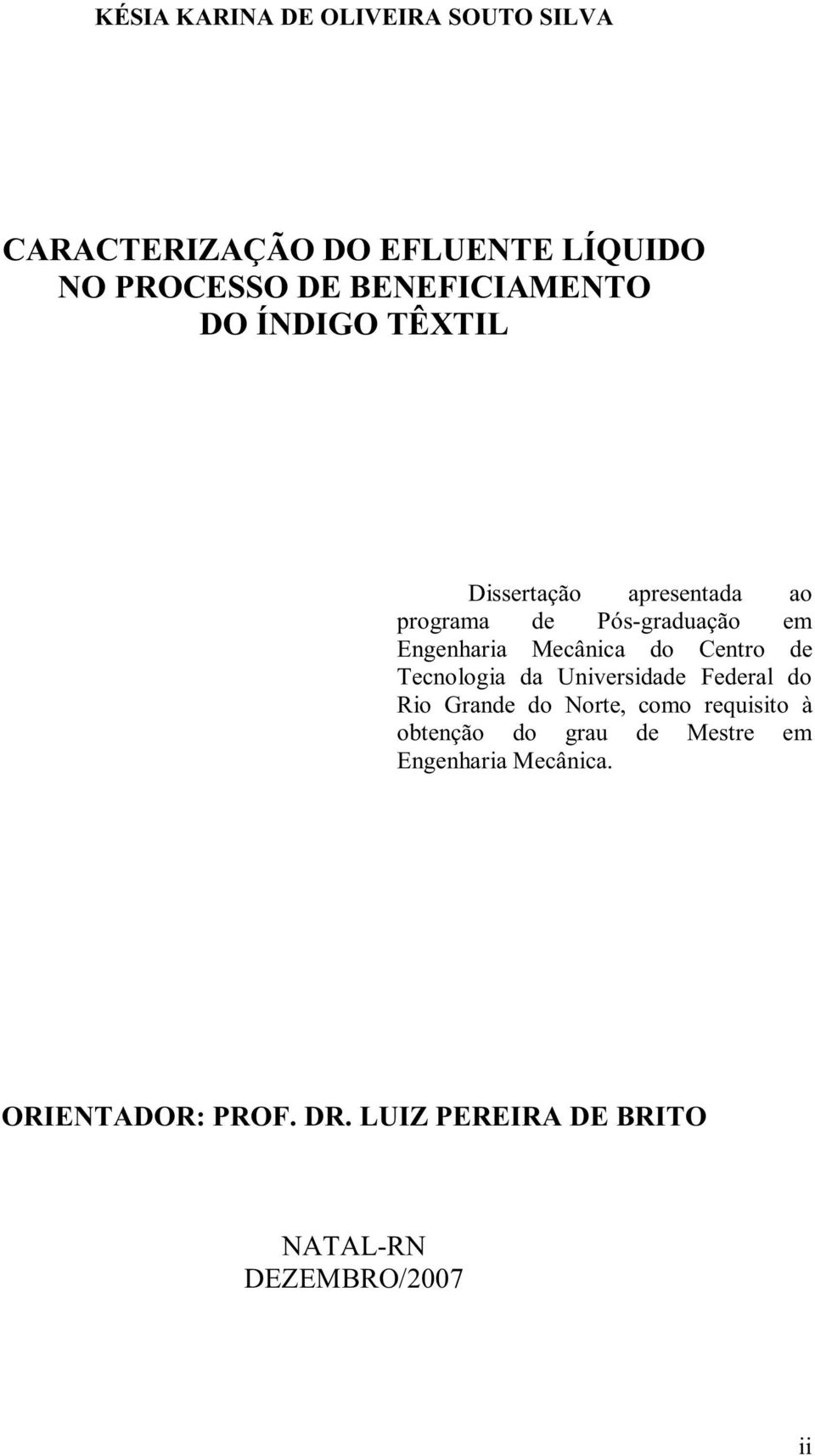 KÉSIA KARINA DE OLIVEIRA SOUTO SILVA

CARACTERIZAÇÃO DO EFLUENTE LÍQUIDO NO PROCESSO DE BENEFICIAMENTO DO ÍNDIGO TÊXTIL

Dissertação apresentada ao programa de Pós-graduação em Engenharia Mecânica do Centro de Tecnologia da Universidade Federal do Rio Grande do Norte, como requisito à obtenção do grau de Mestre em Engenharia Mecânica.

ORIENTADOR: PROF. DR. LUIZ PEREIRA DE BRITO

NATAL-RN
DEZEMBRO/2007

ii